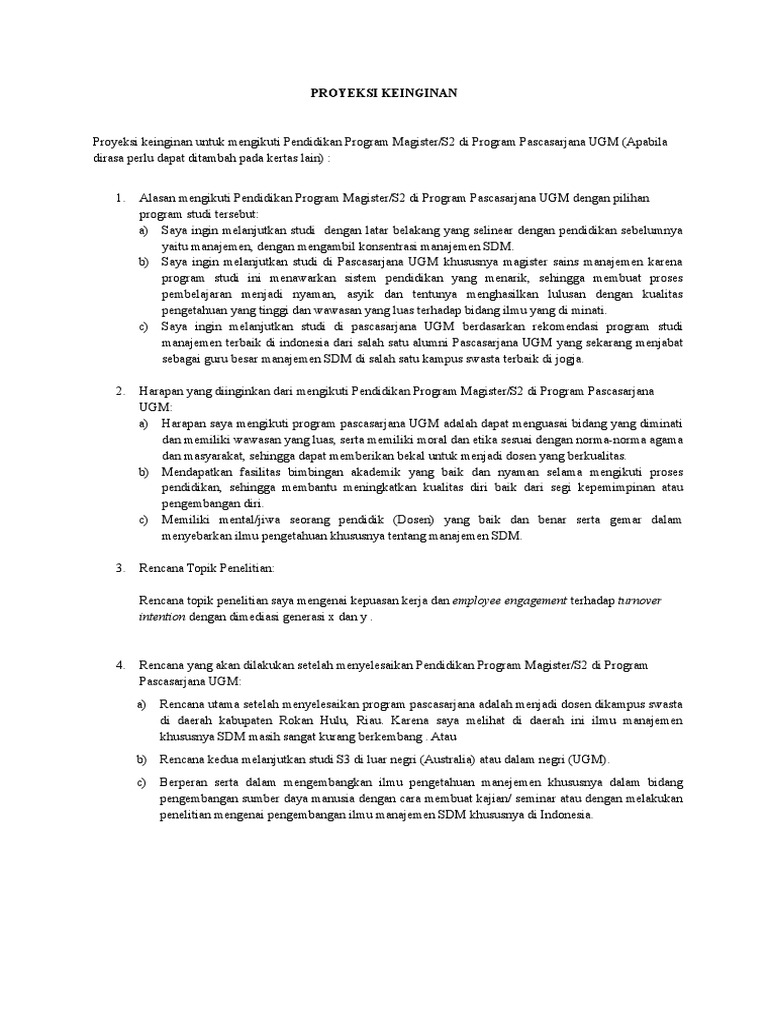 PROYEKSI KEINGINAN

Proyeksi keinginan untuk mengikuti Pendidikan Program Magister/S2 di Program Pascasarjana UGM (Apabila dirasa perlu dapat ditambah pada kertas lain) :

1. Alasan mengikuti Pendidikan Program Magister/S2 di Program Pascasarjana UGM dengan pilihan program studi tersebut:
a) Saya ingin melanjutkan studi dengan latar belakang yang selinear dengan pendidikan sebelumnya yaitu manajemen, dengan mengambil konsentrasi manajemen SDM.
b) Saya ingin melanjutkan studi di Pascasarjana UGM khususnya magister sains manajemen karena program studi ini menawarkan sistem pendidikan yang menarik, sehingga membuat proses pembelajaran menjadi nyaman, asyik dan tentunya menghasilkan lulusan dengan kualitas pengetahuan yang tinggi dan wawasan yang luas terhadap bidang ilmu yang di minati.
c) Saya ingin melanjutkan studi di pascasarjana UGM berdasarkan rekomendasi program studi manajemen terbaik di indonesia dari salah satu alumni Pascasarjana UGM yang sekarang menjabat sebagai guru besar manajemen SDM di salah satu kampus swasta terbaik di jogja.

2. Harapan yang diinginkan dari mengikuti Pendidikan Program Magister/S2 di Program Pascasarjana UGM:
a) Harapan saya mengikuti program pascasarjana UGM adalah dapat menguasai bidang yang diminati dan memiliki wawasan yang luas, serta memiliki moral dan etika sesuai dengan norma-norma agama dan masyarakat, sehingga dapat memberikan bekal untuk menjadi dosen yang berkualitas.
b) Mendapatkan fasilitas bimbingan akademik yang baik dan nyaman selama mengikuti proses pendidikan, sehingga membantu meningkatkan kualitas diri baik dari segi kepemimpinan atau pengembangan diri.
c) Memiliki mental/jiwa seorang pendidik (Dosen) yang baik dan benar serta gemar dalam menyebarkan ilmu pengetahuan khususnya tentang manajemen SDM.

3. Rencana Topik Penelitian:

Rencana topik penelitian saya mengenai kepuasan kerja dan employee engagement terhadap turnover intention dengan dimediasi generasi x dan y .

4. Rencana yang akan dilakukan setelah menyelesaikan Pendidikan Program Magister/S2 di Program Pascasarjana UGM:
a) Rencana utama setelah menyelesaikan program pascasarjana adalah menjadi dosen dikampus swasta di daerah kabupaten Rokan Hulu, Riau. Karena saya melihat di daerah ini ilmu manajemen khususnya SDM masih sangat kurang berkembang . Atau
b) Rencana kedua melanjutkan studi S3 di luar negri (Australia) atau dalam negri (UGM).
c) Berperan serta dalam mengembangkan ilmu pengetahuan manejemen khususnya dalam bidang pengembangan sumber daya manusia dengan cara membuat kajian/ seminar atau dengan melakukan penelitian mengenai pengembangan ilmu manajemen SDM khususnya di Indonesia.